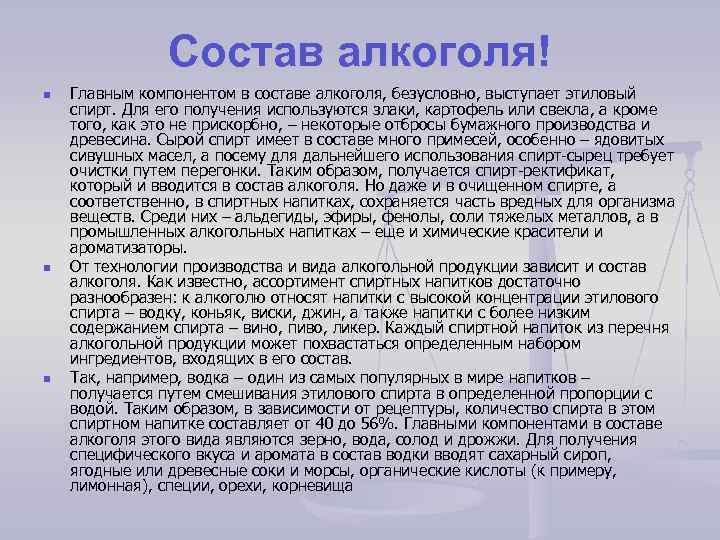 Состав алкоголя!

Главным компонентом в составе алкоголя, безусловно, выступает этиловый спирт. Для его получения используются злаки, картофель или свекла, а кроме того, как это не прискорбно, – некоторые отбросы бумажного производства и древесина. Сырой спирт имеет в составе много примесей, особенно – ядовитых сивушных масел, а посему для дальнейшего использования спирт-сырец требует очистки путем перегонки. Таким образом, получается спирт-ректификат, который и вводится в состав алкоголя. Но даже и в очищенном спирте, а соответственно, в спиртных напитках, сохраняется часть вредных для организма веществ. Среди них – альдегиды, эфиры, фенолы, соли тяжелых металлов, а в промышленных алкогольных напитках – еще и химические красители и ароматизаторы.

От технологии производства и вида алкогольной продукции зависит и состав алкоголя. Как известно, ассортимент спиртных напитков достаточно разнообразен: к алкоголю относят напитки с высокой концентрации этилового спирта – водку, коньяк, виски, джин, а также напитки с более низким содержанием спирта – вино, пиво, ликер. Каждый спиртной напиток из перечня алкогольной продукции может похвастаться определенным набором ингредиентов, входящих в его состав.

Так, например, водка – один из самых популярных в мире напитков – получается путем смешивания этилового спирта в определенной пропорции с водой. Таким образом, в зависимости от рецептуры, количество спирта в этом спиртном напитке составляет от 40 до 56%. Главными компонентами в составе алкоголя этого вида являются зерно, вода, солод и дрожжи. Для получения специфического вкуса и аромата в состав водки вводят сахарный сироп, ягодные или древесные соки и морсы, органические кислоты (к примеру, лимонная), специи, орехи, корневища